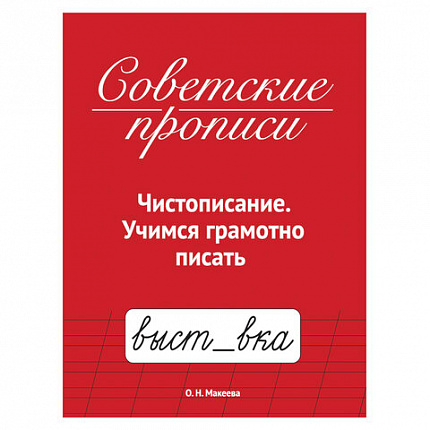 Советские прописи

Чистописание. Учимся грамотно писать

выст_вка

О. Н. Макеева